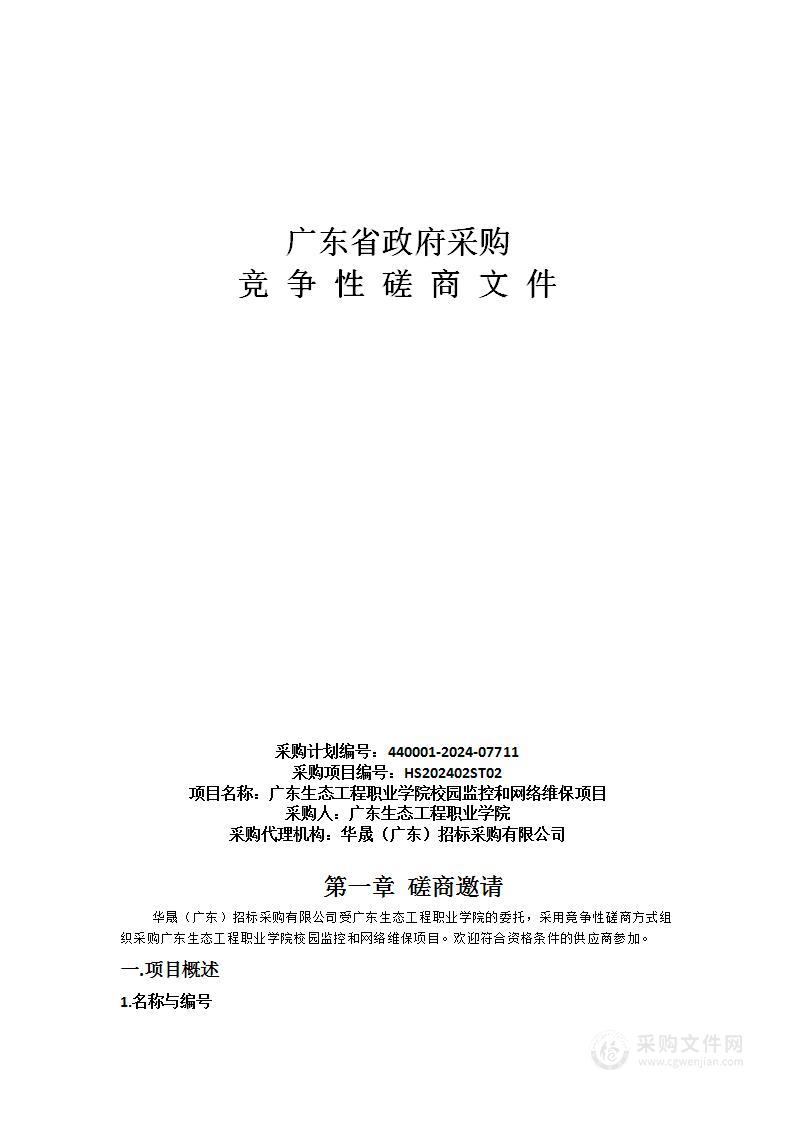 广东省政府采购
竞 争 性 磋 商 文 件

采购计划编号：440001-2024-07711
采购项目编号：HS202402ST02
项目名称：广东生态工程职业学院校园监控和网络维保项目
采购人：广东生态工程职业学院
采购代理机构：华晟（广东）招标采购有限公司

第一章 磋商邀请

华晟（广东）招标采购有限公司受广东生态工程职业学院的委托，采用竞争性磋商方式组织采购广东生态工程职业学院校园监控和网络维保项目。欢迎符合资格条件的供应商参加。

一.项目概述

1.名称与编号

采购文件网
www.cgwenjian.com